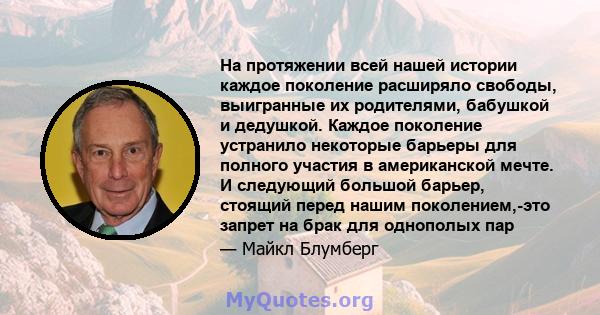 На протяжении всей нашей истории каждое поколение расширяло свободы, выигранные их родителями, бабушкой и дедушкой. Каждое поколение устранило некоторые барьеры для полного участия в американской мечте. И следующий большой барьер, стоящий перед нашим поколением,-это запрет на брак для однополых пар

— Майкл Блумберг

MyQuotes.org